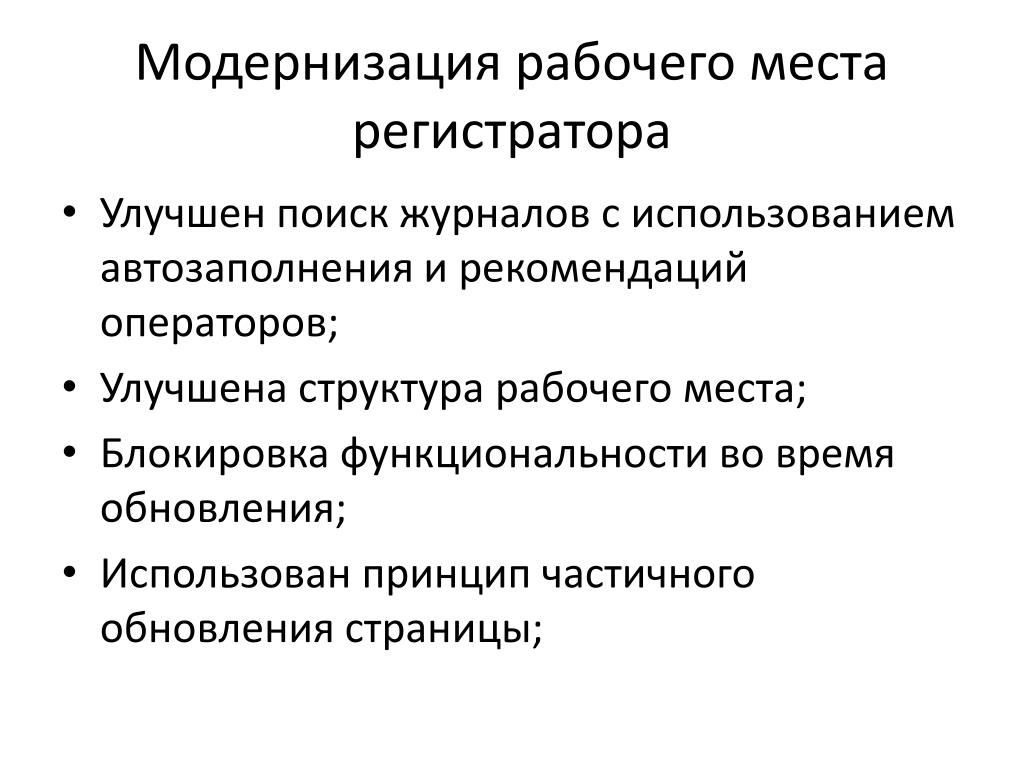 Модернизация рабочего места регистратора

• Улучшен поиск журналов с использованием автозаполнения и рекомендаций операторов;
• Улучшена структура рабочего места;
• Блокировка функциональности во время обновления;
• Использован принцип частичного обновления страницы;